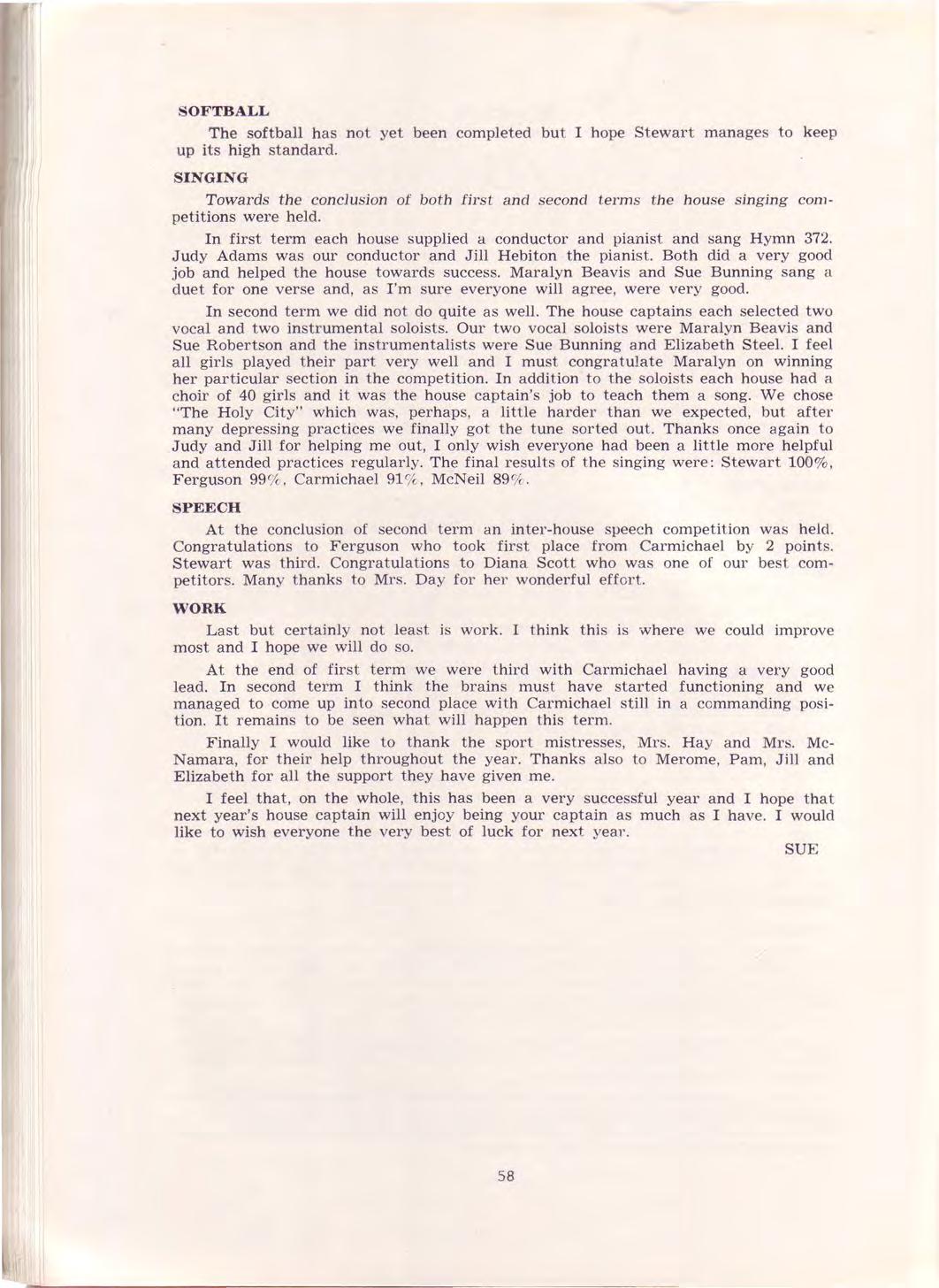 SOFTBALL

The softball has not yet been completed but I hope Stewart manages to keep up its high standard.

SINGING

Towards the conclusion of both first and second terms the house singing competitions were held.

In first term each house supplied a conductor and pianist and sang Hymn 372. Judy Adams was our conductor and Jill Hebiton the pianist. Both did a very good job and helped the house towards success. Maralyn Beavis and Sue Bunning sang a duet for one verse and, as I'm sure everyone will agree, were very good.

In second term we did not do quite as well. The house captains each selected two vocal and two instrumental soloists. Our two vocal soloists were Maralyn Beavis and Sue Robertson and the instrumentalists were Sue Bunning and Elizabeth Steel. I feel all girls played their part very well and I must congratulate Maralyn on winning her particular section in the competition. In addition to the soloists each house had a choir of 40 girls and it was the house captain's job to teach them a song. We chose "The Holy City" which was, perhaps, a little harder than we expected, but after many depressing practices we finally got the tune sorted out. Thanks once again to Judy and Jill for helping me out, I only wish everyone had been a little more helpful and attended practices regularly. The final results of the singing were: Stewart 100%, Ferguson 99%, Carmichael 91%, McNeil 89%.

SPEECH

At the conclusion of second term an inter-house speech competition was held. Congratulations to Ferguson who took first place from Carmichael by 2 points. Stewart was third. Congratulations to Diana Scott who was one of our best competitors. Many thanks to Mrs. Day for her wonderful effort.

WORK

Last but certainly not least is work. I think this is where we could improve most and I hope we will do so.

At the end of first term we were third with Carmichael having a very good lead. In second term I think the brains must have started functioning and we managed to come up into second place with Carmichael still in a commanding position. It remains to be seen what will happen this term.

Finally I would like to thank the sport mistresses, Mrs. Hay and Mrs. McNamara, for their help throughout the year. Thanks also to Merome, Pam, Jill and Elizabeth for all the support they have given me.

I feel that, on the whole, this has been a very successful year and I hope that next year's house captain will enjoy being your captain as much as I have. I would like to wish everyone the very best of luck for next year.

SUE

58